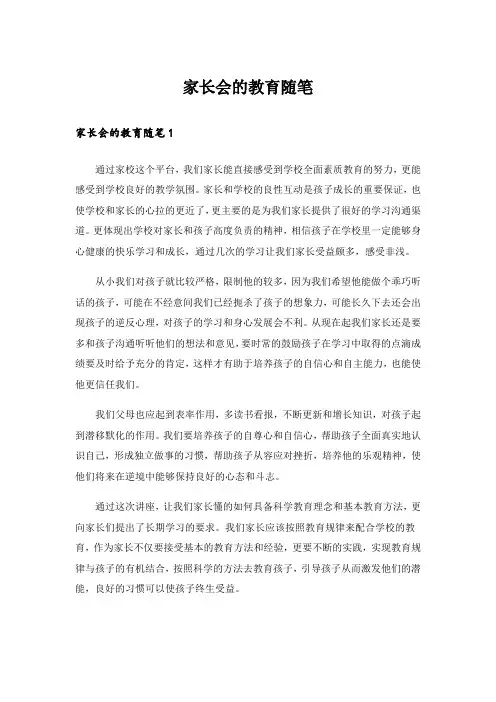 家长会的教育随笔

家长会的教育随笔1

通过家校这个平台，我们家长能直接感受到学校全面素质教育的努力，更能感受到学校良好的教学氛围。家长和学校的良性互动是孩子成长的重要保证，也使学校和家长的心拉的更近了，更主要的是为我们家长提供了很好的学习沟通渠道。更体现出学校对家长和孩子高度负责的精神，相信孩子在学校里一定能够身心健康的快乐学习和成长，通过几次的学习让我们家长受益颇多，感受非浅。

从小我们对孩子就比较严格，限制他的较多，因为我们希望他能做个乖巧听话的孩子，可能在不经意间我们已经扼杀了孩子的想象力，可能长久下去还会出现孩子的逆反心理，对孩子的学习和身心发展会不利。从现在起我们家长还是要多和孩子沟通听听他们的想法和意见，要时常的鼓励孩子在学习中取得的点滴成绩要及时给予充分的肯定，这样才有助于培养孩子的自信心和自主能力，也能使他更信任我们。

我们父母也应起到表率作用，多读书看报，不断更新和增长知识，对孩子起到潜移默化的作用。我们要培养孩子的自尊心和自信心，帮助孩子全面真实地认识自己，形成独立做事的习惯，帮助孩子从容应对挫折，培养他的乐观精神，使他们将来在逆境中能够保持良好的心态和斗志。

通过这次讲座，让我们家长懂的如何具备科学教育理念和基本教育方法，更向家长们提出了长期学习的要求。我们家长应该按照教育规律来配合学校的教育，作为家长不仅要接受基本的教育方法和经验，更要不断的实践，实现教育规律与孩子的有机结合，按照科学的方法去教育孩子，引导孩子从而激发他们的潜能，良好的习惯可以使孩子终生受益。